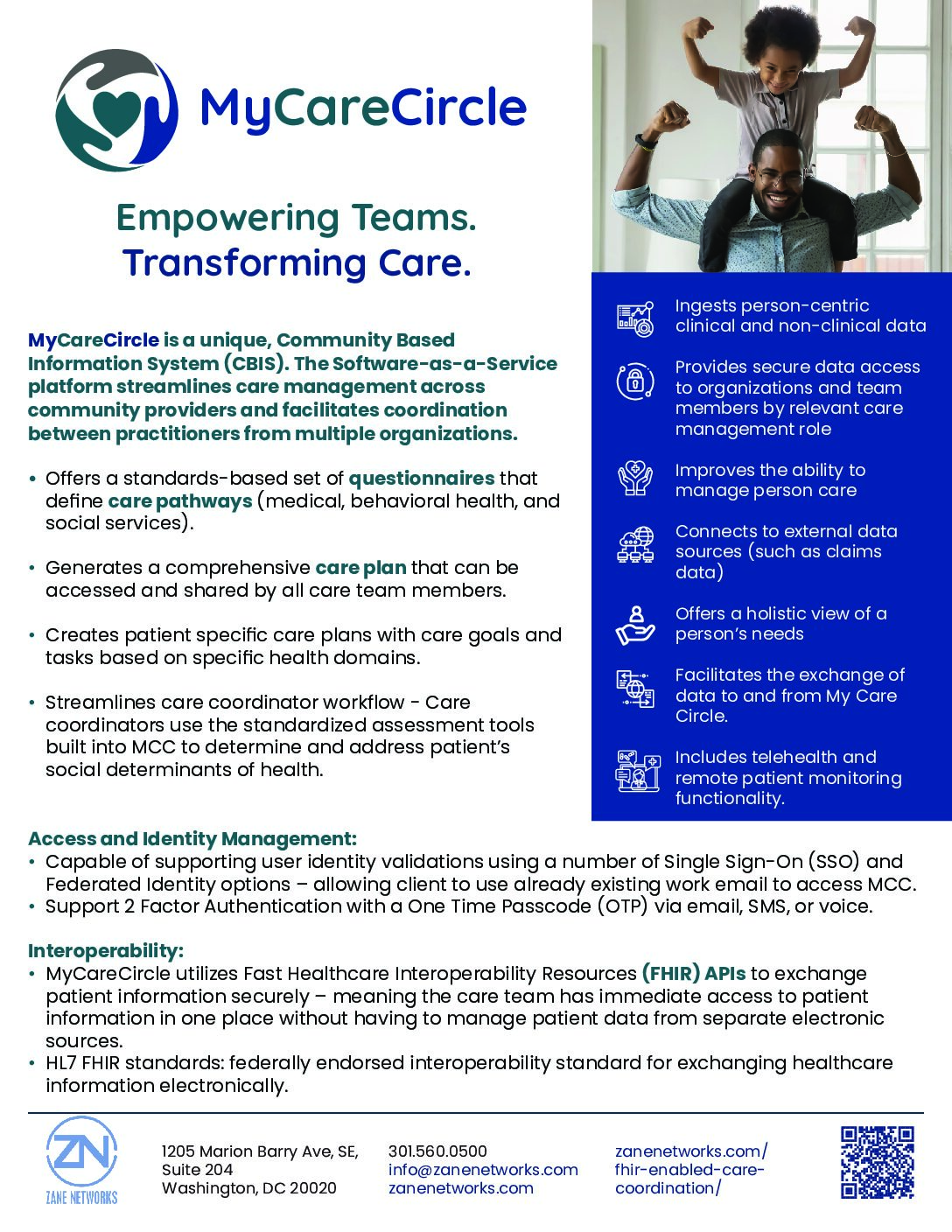 MyCareCircle

Empowering Teams.
Transforming Care.

MyCareCircle is a unique, Community Based Information System (CBIS). The Software-as-a-Service platform streamlines care management across community providers and facilitates coordination between practitioners from multiple organizations.

• Offers a standards-based set of questionnaires that define care pathways (medical, behavioral health, and social services).

• Generates a comprehensive care plan that can be accessed and shared by all care team members.

• Creates patient specific care plans with care goals and tasks based on specific health domains.

• Streamlines care coordinator workflow - Care coordinators use the standardized assessment tools built into MCC to determine and address patient's social determinants of health.

Ingests person-centric clinical and non-clinical data

Provides secure data access to organizations and team members by relevant care management role

Improves the ability to manage person care

Connects to external data sources (such as claims data)

Offers a holistic view of a person's needs

Facilitates the exchange of data to and from My Care Circle.

Includes telehealth and remote patient monitoring functionality.

Access and Identity Management:
• Capable of supporting user identity validations using a number of Single Sign-On (SSO) and Federated Identity options – allowing client to use already existing work email to access MCC.
• Support 2 Factor Authentication with a One Time Passcode (OTP) via email, SMS, or voice.

Interoperability:
• MyCareCircle utilizes Fast Healthcare Interoperability Resources (FHIR) APIs to exchange patient information securely – meaning the care team has immediate access to patient information in one place without having to manage patient data from separate electronic sources.
• HL7 FHIR standards: federally endorsed interoperability standard for exchanging healthcare information electronically.

ZN
ZANE NETWORKS

1205 Marion Barry Ave, SE, Suite 204
Washington, DC 20020

301.560.0500
info@zanenetworks.com
zanenetworks.com

zanenetworks.com/fhir-enabled-care-coordination/